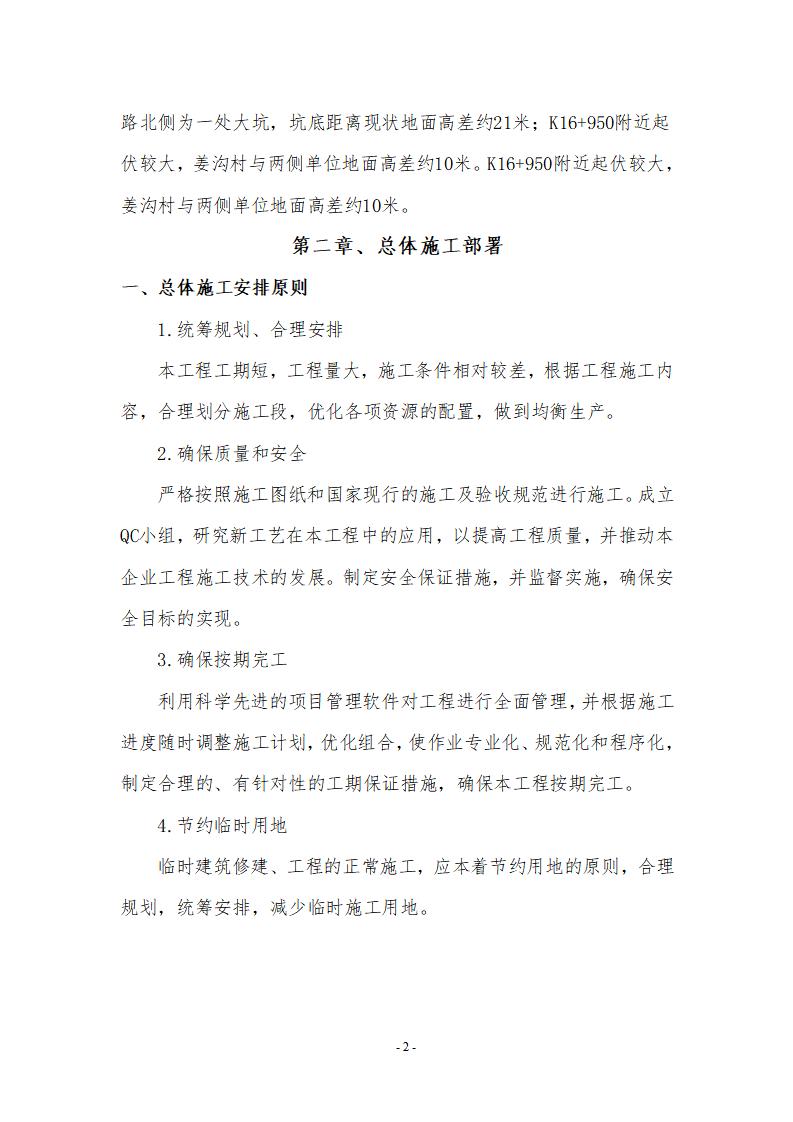 路北侧为一处大坑，坑底距离现状地面高差约21米；K16+950附近起伏较大，姜沟村与两侧单位地面高差约10米。K16+950附近起伏较大，姜沟村与两侧单位地面高差约10米。

第二章、总体施工部署

一、总体施工安排原则

1.统筹规划、合理安排

本工程工期短，工程量大，施工条件相对较差，根据工程施工内容，合理划分施工段，优化各项资源的配置，做到均衡生产。

2.确保质量和安全

严格按照施工图纸和国家现行的施工及验收规范进行施工。成立QC小组，研究新工艺在本工程中的应用，以提高工程质量，并推动本企业工程施工技术的发展。制定安全保证措施，并监督实施，确保安全目标的实现。

3.确保按期完工

利用科学先进的项目管理软件对工程进行全面管理，并根据施工进度随时调整施工计划，优化组合，使作业专业化、规范化和程序化，制定合理的、有针对性的工期保证措施，确保本工程按期完工。

4.节约临时用地

临时建筑修建、工程的正常施工，应本着节约用地的原则，合理规划，统筹安排，减少临时施工用地。

- 2 -